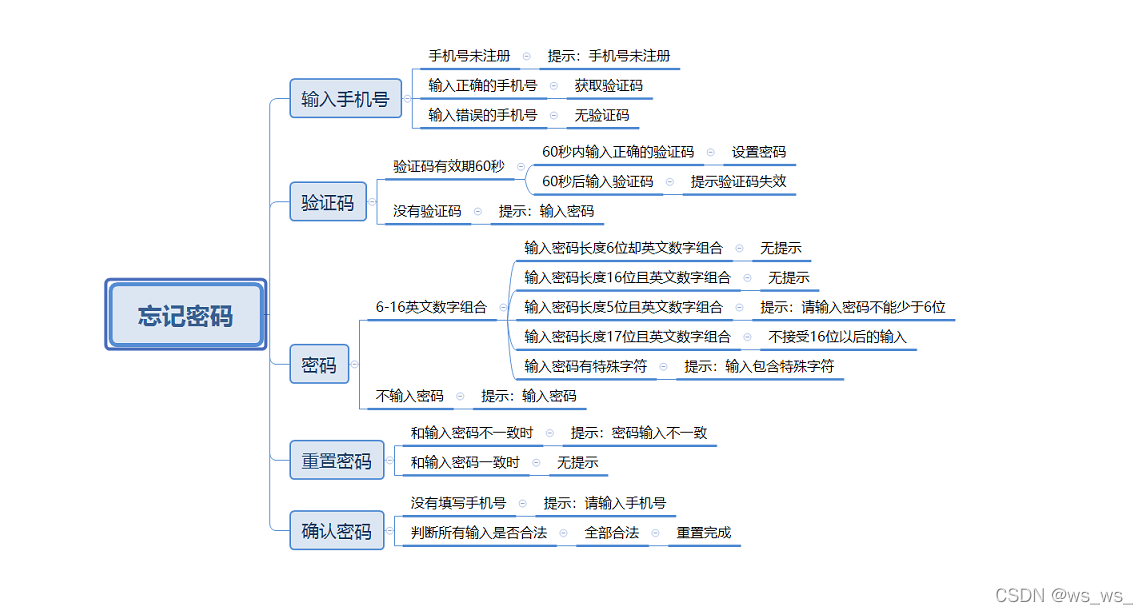 忘记密码

输入手机号
手机号未注册
提示：手机号未注册
输入正确的手机号
获取验证码
输入错误的手机号
无验证码

验证码
验证码有效期60秒
60秒内输入正确的验证码
设置密码
60秒后输入验证码
提示验证码失效
没有验证码
提示：输入密码

密码
6-16英文数字组合
输入密码长度6位却英文数字组合
无提示
输入密码长度16位且英文数字组合
无提示
输入密码长度5位且英文数字组合
提示：请输入密码不能少于6位
输入密码长度17位且英文数字组合
不接受16位以后的输入
输入密码有特殊字符
提示：输入包含特殊字符
不输入密码
提示：输入密码

重置密码
和输入密码不一致时
提示：密码输入不一致
和输入密码一致时
无提示

确认密码
没有填写手机号
提示：请输入手机号
判断所有输入是否合法
全部合法
重置完成

CSDN @ws_ws_